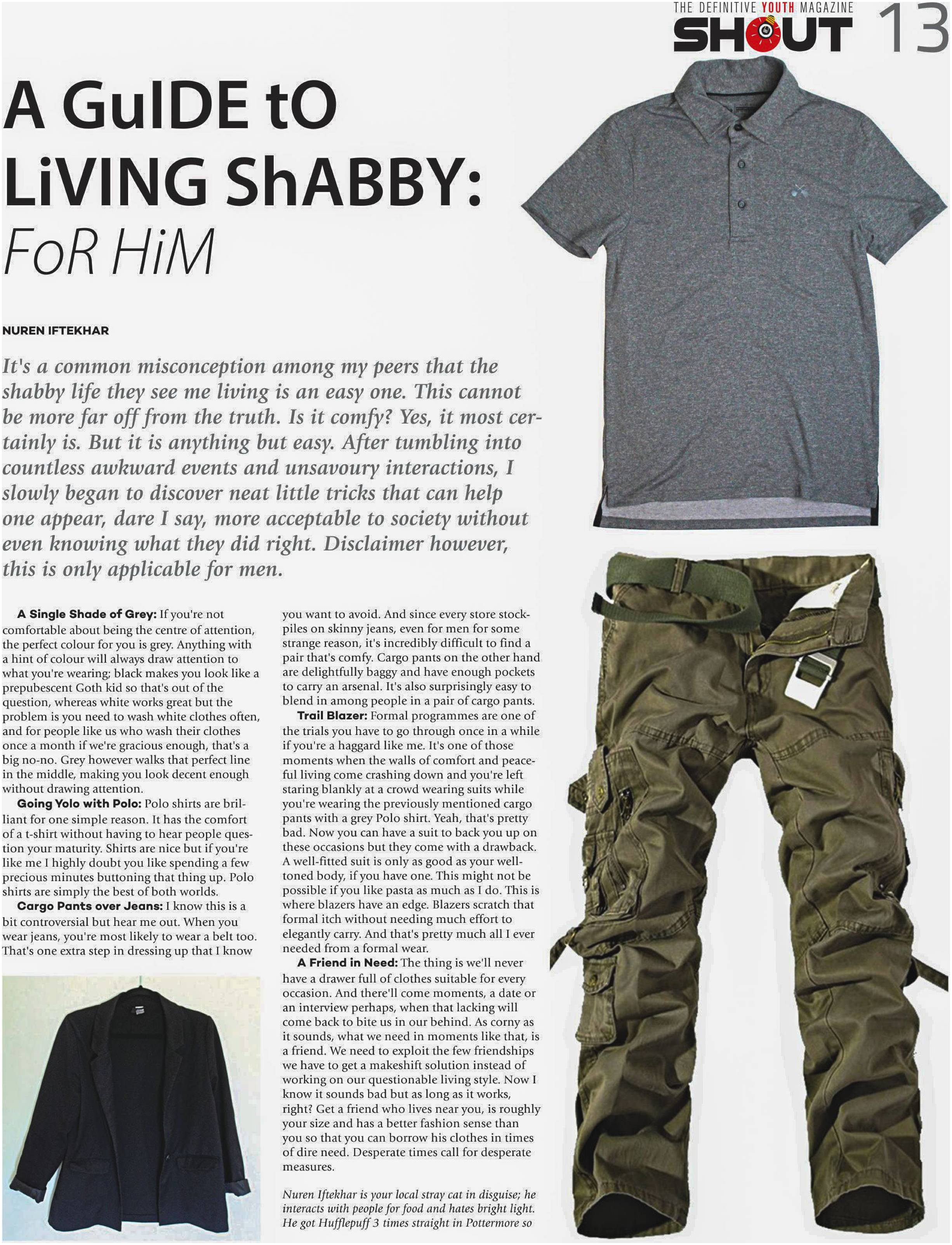 THE DEFINITIVE YOUTH MAGAZINE
SHOUT 13

A GuIDE tO LiVING ShABBY: FoR HiM

NUREN IFTEKHAR

It's a common misconception among my peers that the shabby life they see me living is an easy one. This cannot be more far off from the truth. Is it comfy? Yes, it most certainly is. But it is anything but easy. After tumbling into countless awkward events and unsavoury interactions, I slowly began to discover neat little tricks that can help one appear, dare I say, more acceptable to society without even knowing what they did right. Disclaimer however, this is only applicable for men.

A Single Shade of Grey: If you're not comfortable about being the centre of attention, the perfect colour for you is grey. Anything with a hint of colour will always draw attention to what you're wearing; black makes you look like a prepubescent Goth kid so that's out of the question, whereas white works great but the problem is you need to wash white clothes often, and for people like us who wash their clothes once a month if we're gracious enough, that's a big no-no. Grey however walks that perfect line in the middle, making you look decent enough without drawing attention.

Going Yolo with Polo: Polo shirts are brilliant for one simple reason. It has the comfort of a t-shirt without having to hear people question your maturity. Shirts are nice but if you're like me I highly doubt you like spending a few precious minutes buttoning that thing up. Polo shirts are simply the best of both worlds.

Cargo Pants over Jeans: I know this is a bit controversial but hear me out. When you wear jeans, you're most likely to wear a belt too. That's one extra step in dressing up that I know you want to avoid. And since every store stockpiles on skinny jeans, even for men for some strange reason, it's incredibly difficult to find a pair that's comfy. Cargo pants on the other hand are delightfully baggy and have enough pockets to carry an arsenal. It's also surprisingly easy to blend in among people in a pair of cargo pants.

Trail Blazer: Formal programmes are one of the trials you have to go through once in a while if you're a haggard like me. It's one of those moments when the walls of comfort and peaceful living come crashing down and you're left staring blankly at a crowd wearing suits while you're wearing the previously mentioned cargo pants with a grey Polo shirt. Yeah, that's pretty bad. Now you can have a suit to back you up on these occasions but they come with a drawback. A well-fitted suit is only as good as your well-toned body, if you have one. This might not be possible if you like pasta as much as I do. This is where blazers have an edge. Blazers scratch that formal itch without needing much effort to elegantly carry. And that's pretty much all I ever needed from a formal wear.

A Friend in Need: The thing is we'll never have a drawer full of clothes suitable for every occasion. And there'll come moments, a date or an interview perhaps, when that lacking will come back to bite us in our behind. As corny as it sounds, what we need in moments like that, is a friend. We need to exploit the few friendships we have to get a makeshift solution instead of working on our questionable living style. Now I know it sounds bad but as long as it works, right? Get a friend who lives near you, is roughly your size and has a better fashion sense than you so that you can borrow his clothes in times of dire need. Desperate times call for desperate measures.

Nuren Iftekhar is your local stray cat in disguise; he interacts with people for food and hates bright light. He got Hufflepuff 3 times straight in Pottermore so